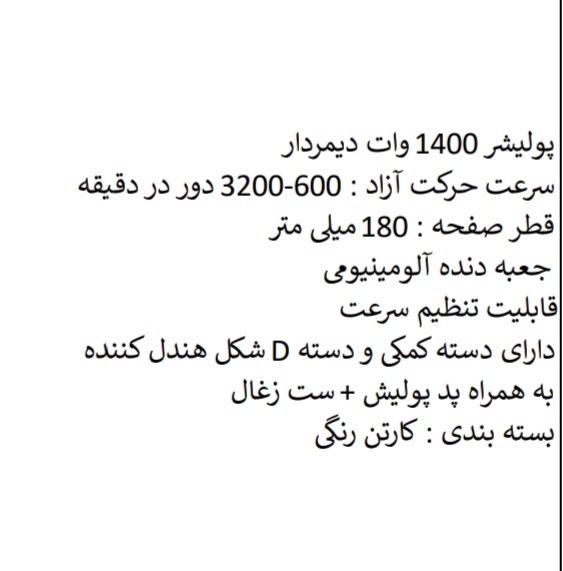 پولیشر 1400 وات دیمردار
سرعت حرکت آزاد : 600-3200 دور در دقیقه
قطر صفحه : 180 میلی متر
جعبه دنده آلومینیومی
قابلیت تنظیم سرعت
دارای دسته کمکی و دسته D شکل هندل کننده
به همراه پد پولیش + ست زغال
بسته بندی : کارتن رنگی